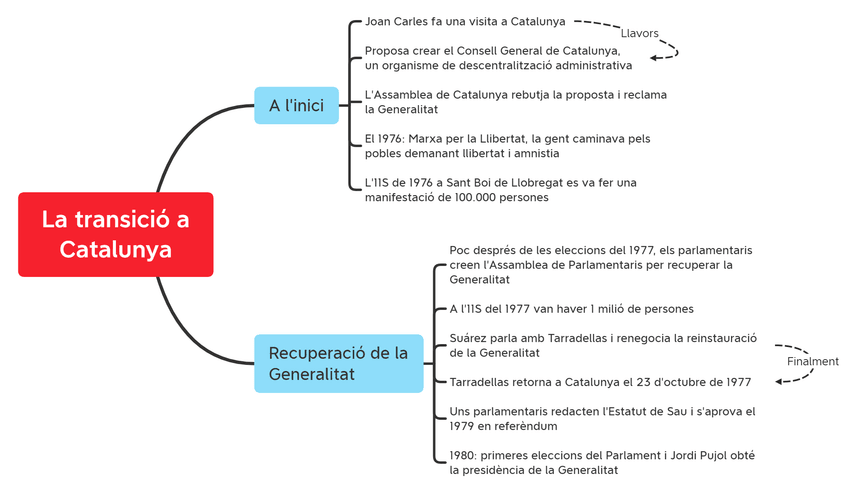 La transició a Catalunya

A l'inici

Joan Carles fa una visita a Catalunya

Llavors

Proposa crear el Consell General de Catalunya, un organisme de descentralització administrativa

L'Assamblea de Catalunya rebutja la proposta i reclama la Generalitat

El 1976: Marxa per la Llibertat, la gent caminava pels pobles demanant llibertat i amnistia

L'11S de 1976 a Sant Boi de Llobregat es va fer una manifestació de 100.000 persones

Recuperació de la Generalitat

Poc després de les eleccions del 1977, els parlamentaris creen l'Assamblea de Parlamentaris per recuperar la Generalitat

A l'11S del 1977 van haver 1 milió de persones

Suárez parla amb Tarradellas i renegocia la reinstauració de la Generalitat

Finalment

Tarradellas retorna a Catalunya el 23 d'octubre de 1977

Uns parlamentaris redacten l'Estatut de Sau i s'aprova el 1979 en referèndum

1980: primeres eleccions del Parlament i Jordi Pujol obté la presidència de la Generalitat